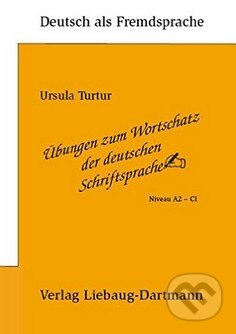 Deutsch als Fremdsprache

Ursula Turtur

Übungen zum Wortschatz der deutschen Schriftsprache

Niveau A2 – C1

Verlag Liebaug-Dartmann